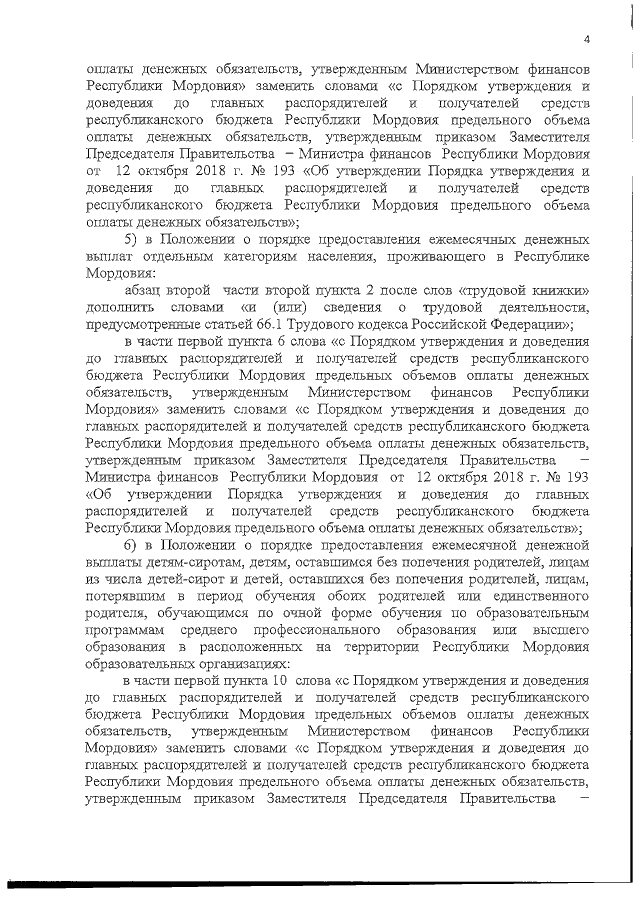 4

оплаты денежных обязательств, утвержденным Министерством финансов Республики Мордовия» заменить словами «с Порядком утверждения и доведения до главных распорядителей и получателей средств республиканского бюджета Республики Мордовия предельного объема оплаты денежных обязательств, утвержденным приказом Заместителя Председателя Правительства – Министра финансов Республики Мордовия от 12 октября 2018 г. № 193 «Об утверждении Порядка утверждения и доведения до главных распорядителей и получателей средств республиканского бюджета Республики Мордовия предельного объема оплаты денежных обязательств»;

5) в Положении о порядке предоставления ежемесячных денежных выплат отдельным категориям населения, проживающего в Республике Мордовия:

абзац второй части второй пункта 2 после слов «трудовой книжки» дополнить словами «и (или) сведения о трудовой деятельности, предусмотренные статьей 66.1 Трудового кодекса Российской Федерации»;

в части первой пункта 6 слова «с Порядком утверждения и доведения до главных распорядителей и получателей средств республиканского бюджета Республики Мордовия предельных объемов оплаты денежных обязательств, утвержденным Министерством финансов Республики Мордовия» заменить словами «с Порядком утверждения и доведения до главных распорядителей и получателей средств республиканского бюджета Республики Мордовия предельного объема оплаты денежных обязательств, утвержденным приказом Заместителя Председателя Правительства – Министра финансов Республики Мордовия от 12 октября 2018 г. № 193 «Об утверждении Порядка утверждения и доведения до главных распорядителей и получателей средств республиканского бюджета Республики Мордовия предельного объема оплаты денежных обязательств»;

6) в Положении о порядке предоставления ежемесячной денежной выплаты детям-сиротам, детям, оставшимся без попечения родителей, лицам из числа детей-сирот и детей, оставшихся без попечения родителей, лицам, потерявшим в период обучения обоих родителей или единственного родителя, обучающимся по очной форме обучения по образовательным программам среднего профессионального образования или высшего образования в расположенных на территории Республики Мордовия образовательных организациях:

в части первой пункта 10 слова «с Порядком утверждения и доведения до главных распорядителей и получателей средств республиканского бюджета Республики Мордовия предельных объемов оплаты денежных обязательств, утвержденным Министерством финансов Республики Мордовия» заменить словами «с Порядком утверждения и доведения до главных распорядителей и получателей средств республиканского бюджета Республики Мордовия предельного объема оплаты денежных обязательств, утвержденным приказом Заместителя Председателя Правительства –